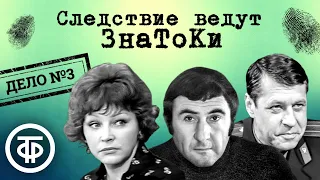 Следствие ведут
ЗнаТоКи

ДЕЛО №3

ТФ